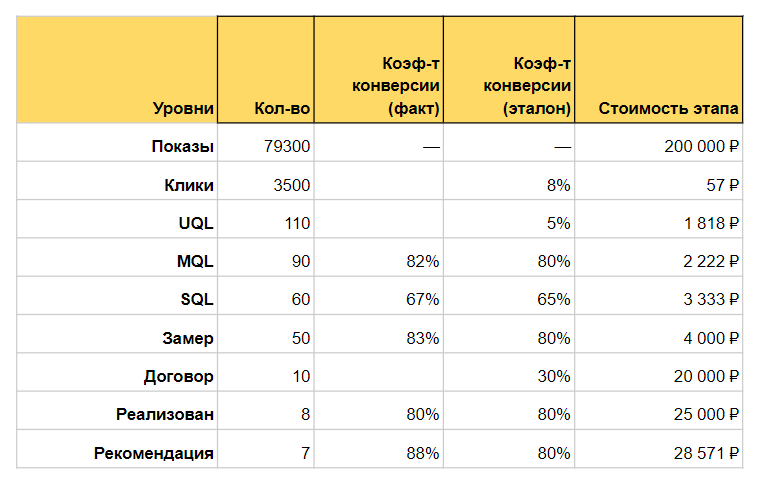 | Уровни | Кол-во | Коэф-т конверсии (факт) | Коэф-т конверсии (эталон) | Стоимость этапа |
|---|---|---|---|---|
| Показы | 79300 | — | — | 200 000 ₽ |
| Клики | 3500 | | 8% | 57 ₽ |
| UQL | 110 | | 5% | 1 818 ₽ |
| MQL | 90 | 82% | 80% | 2 222 ₽ |
| SQL | 60 | 67% | 65% | 3 333 ₽ |
| Замер | 50 | 83% | 80% | 4 000 ₽ |
| Договор | 10 | | 30% | 20 000 ₽ |
| Реализован | 8 | 80% | 80% | 25 000 ₽ |
| Рекомендация | 7 | 88% | 80% | 28 571 ₽ |